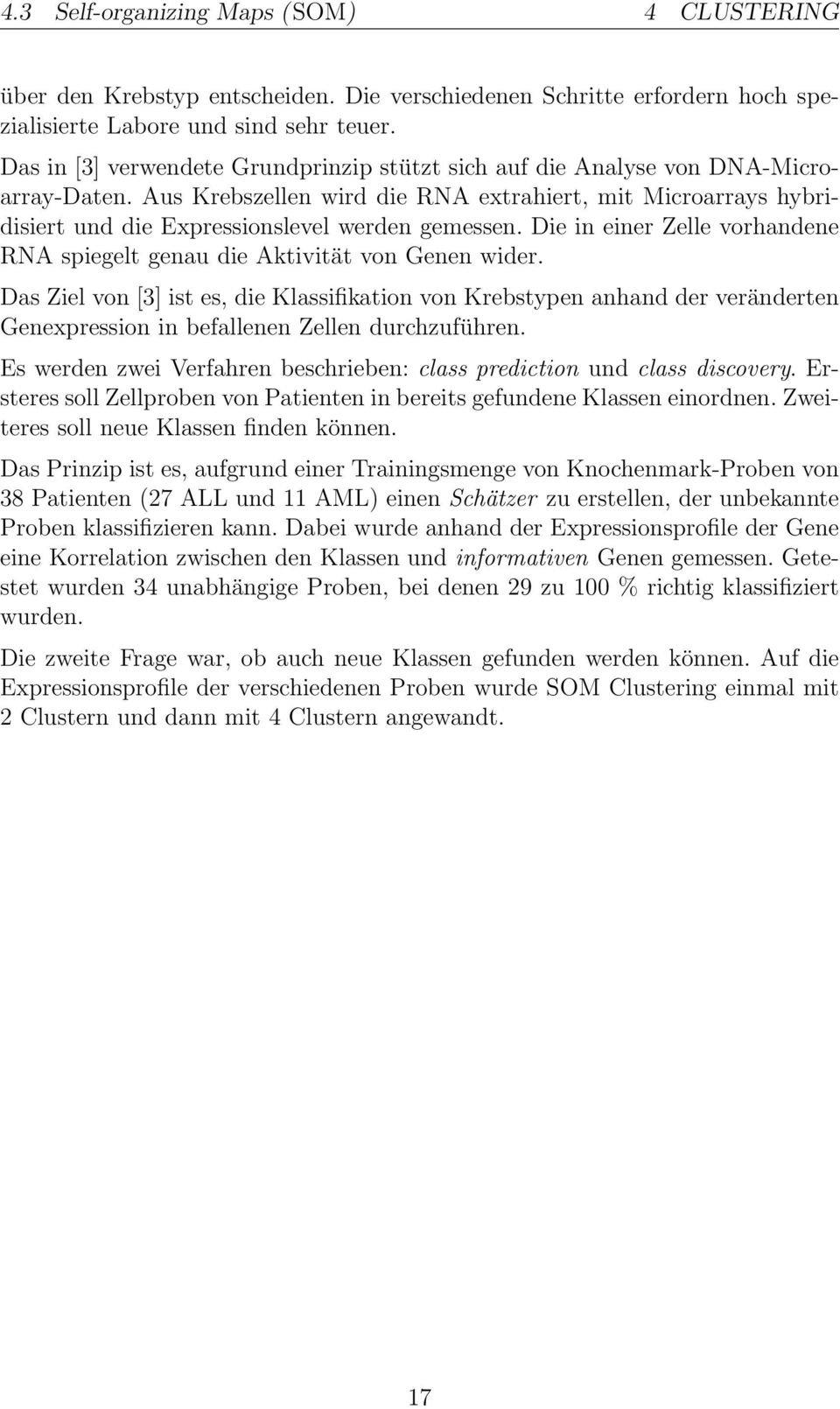 4.3 Self-organizing Maps (SOM) 4 CLUSTERING

über den Krebstyp entscheiden. Die verschiedenen Schritte erfordern hoch spezialisierte Labore und sind sehr teuer.

Das in [3] verwendete Grundprinzip stützt sich auf die Analyse von DNA-Microarray-Daten. Aus Krebszellen wird die RNA extrahiert, mit Microarrays hybridisiert und die Expressionslevel werden gemessen. Die in einer Zelle vorhandene RNA spiegelt genau die Aktivität von Genen wider.

Das Ziel von [3] ist es, die Klassifikation von Krebstypen anhand der veränderten Genexpression in befallenen Zellen durchzuführen.

Es werden zwei Verfahren beschrieben: class prediction und class discovery. Ersteres soll Zellproben von Patienten in bereits gefundene Klassen einordnen. Zweiteres soll neue Klassen finden können.

Das Prinzip ist es, aufgrund einer Trainingsmenge von Knochenmark-Proben von 38 Patienten (27 ALL und 11 AML) einen Schätzer zu erstellen, der unbekannte Proben klassifizieren kann. Dabei wurde anhand der Expressionsprofile der Gene eine Korrelation zwischen den Klassen und informativen Genen gemessen. Getestet wurden 34 unabhängige Proben, bei denen 29 zu 100 % richtig klassifiziert wurden.

Die zweite Frage war, ob auch neue Klassen gefunden werden können. Auf die Expressionsprofile der verschiedenen Proben wurde SOM Clustering einmal mit 2 Clustern und dann mit 4 Clustern angewandt.

17